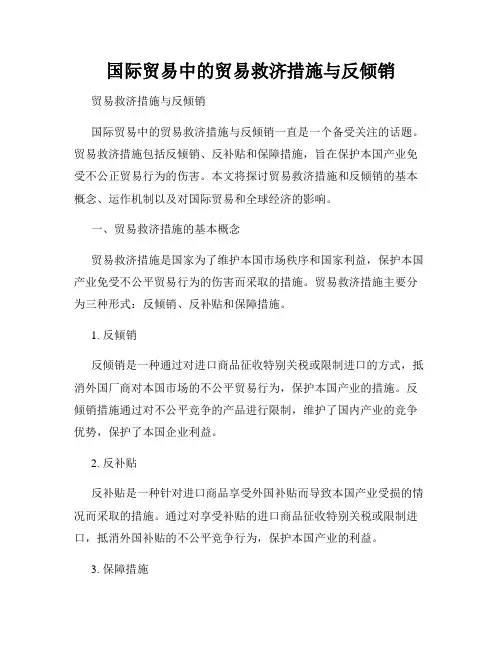 国际贸易中的贸易救济措施与反倾销

贸易救济措施与反倾销

国际贸易中的贸易救济措施与反倾销一直是一个备受关注的话题。贸易救济措施包括反倾销、反补贴和保障措施，旨在保护本国产业免受不公正贸易行为的伤害。本文将探讨贸易救济措施和反倾销的基本概念、运作机制以及对国际贸易和全球经济的影响。

一、贸易救济措施的基本概念

贸易救济措施是国家为了维护本国市场秩序和国家利益，保护本国产业免受不公平贸易行为的伤害而采取的措施。贸易救济措施主要分为三种形式：反倾销、反补贴和保障措施。

1. 反倾销

反倾销是一种通过对进口商品征收特别关税或限制进口的方式，抵消外国厂商对本国市场的不公平贸易行为，保护本国产业的措施。反倾销措施通过对不公平竞争的产品进行限制，维护了国内产业的竞争优势，保护了本国企业利益。

2. 反补贴

反补贴是一种针对进口商品享受外国补贴而导致本国产业受损的情况而采取的措施。通过对享受补贴的进口商品征收特别关税或限制进口，抵消外国补贴的不公平竞争行为，保护本国产业的利益。

3. 保障措施